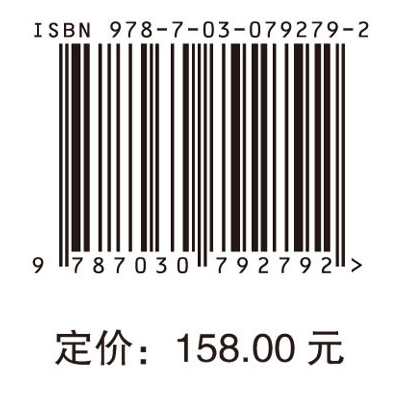 ISBN 978-7-03-079279-2

9 787030 792792 >

定价：158.00 元